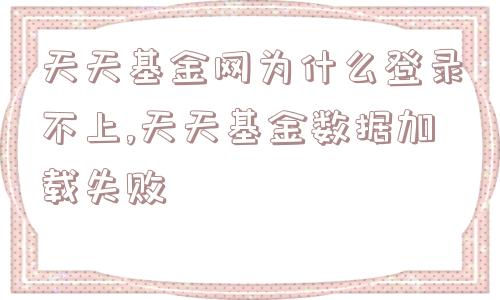 天天基金网为什么登录不上,天天基金数据加载失败